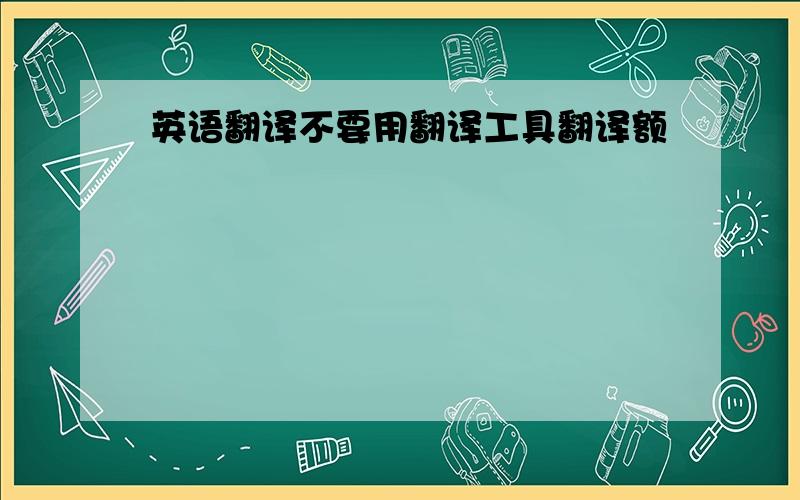 英语翻译不要用翻译工具翻译额